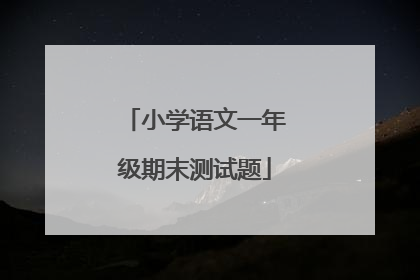 「小学语文一年级期末测试题」